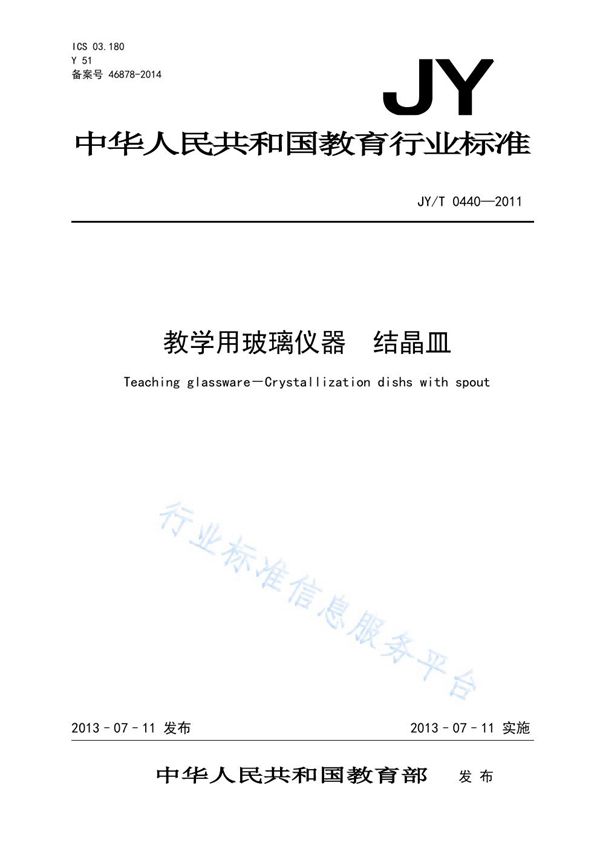 ICS 03.180
Y 51
备案号 46878-2014

JY

中华人民共和国教育行业标准

JY/T 0440—2011

教学用玻璃仪器　结晶皿

Teaching glassware—Crystallization dishs with spout

行业标准信息服务平台

2013-07-11 发布　　2013-07-11 实施

中华人民共和国教育部　发布